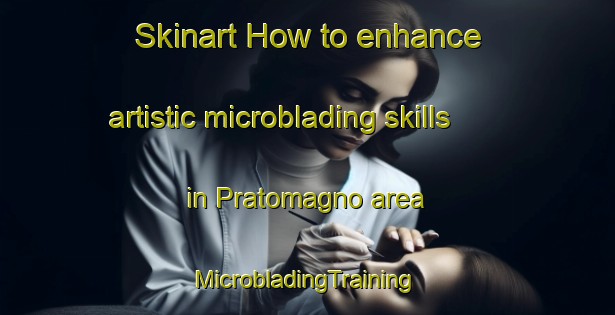 Skinart How to enhance

artistic microblading skills

in Pratomagno area

MicrobladingTraining